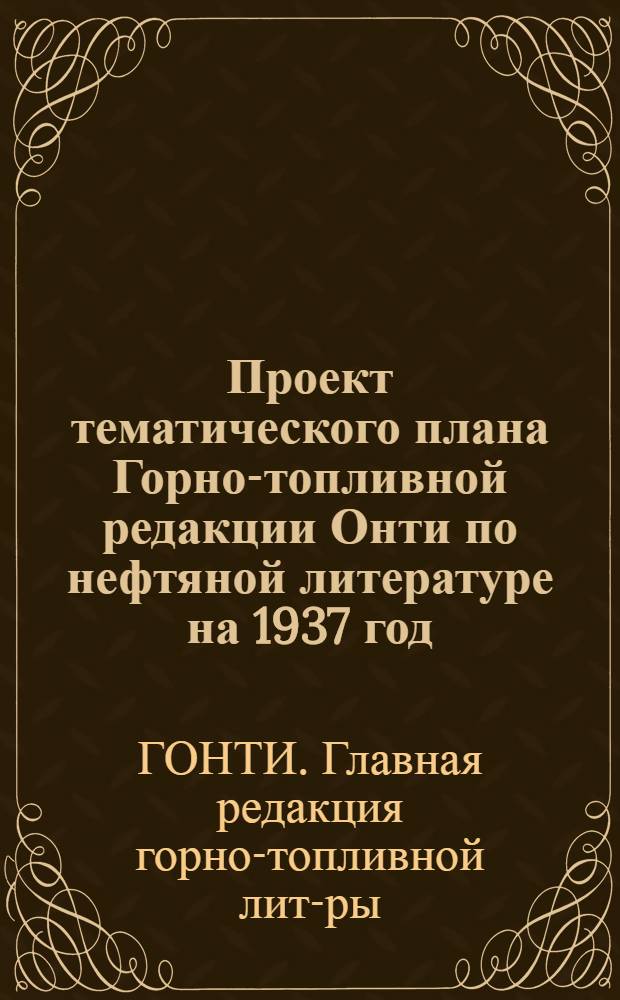 Проект тематического плана Горно-топливной редакции Онти по нефтяной литературе на 1937 год

ГОНТИ. Главная редакция горно-топливной лит-ры